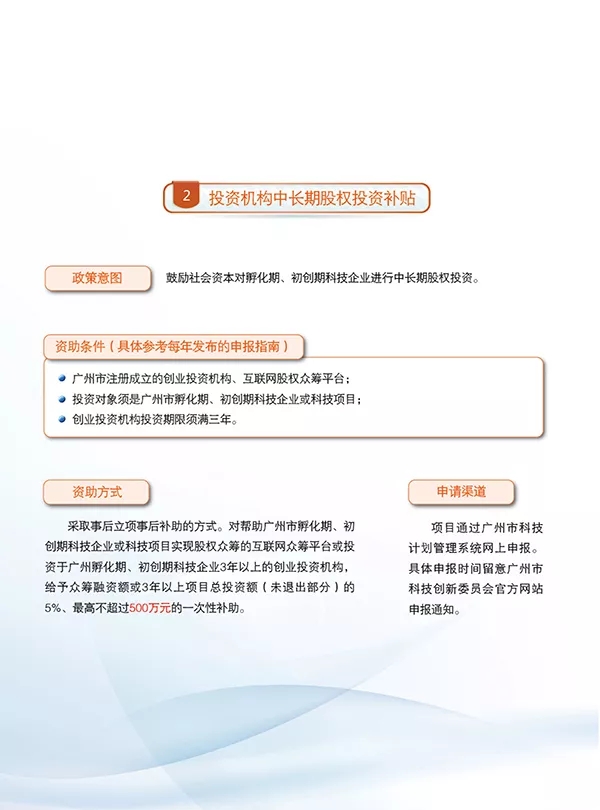 2 投资机构中长期股权投资补贴

政策意图

鼓励社会资本对孵化期、初创期科技企业进行中长期股权投资。

资助条件（具体参考每年发布的申报指南）

广州市注册成立的创业投资机构、互联网股权众筹平台；
投资对象须是广州市孵化期、初创期科技企业或科技项目；
创业投资机构投资期限须满三年。

资助方式

采取事后立项事后补助的方式。对帮助广州市孵化期、初创期科技企业或科技项目实现股权众筹的互联网众筹平台或投资于广州孵化期、初创期科技企业3年以上的创业投资机构，给予众筹融资额或3年以上项目总投资额（未退出部分）的5%、最高不超过500万元的一次性补助。

申请渠道

项目通过广州市科技计划管理系统网上申报。具体申报时间留意广州市科技创新委员会官方网站申报通知。